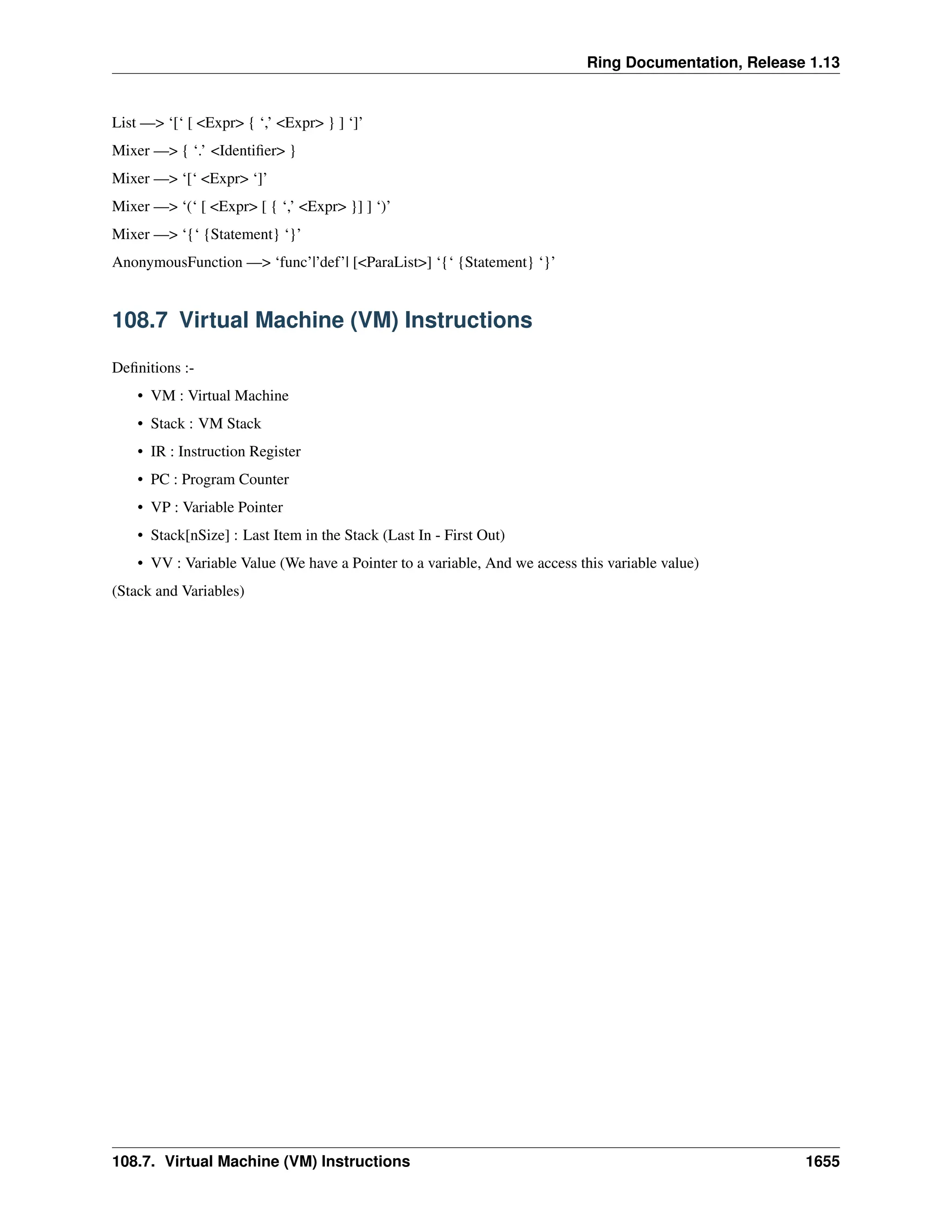 Ring Documentation, Release 1.13

List —> ‘[‘ [ <Expr> { ‘,’ <Expr> } ] ‘]’

Mixer —> { ‘.’ <Identifier> }

Mixer —> ‘[‘ <Expr> ‘]’

Mixer —> ‘(‘ [ <Expr> [ { ‘,’ <Expr> }] ] ‘)’

Mixer —> ‘{‘ {Statement} ‘}’

AnonymousFunction —> ‘func’|’def’| [<ParaList>] ‘{‘ {Statement} ‘}’

108.7 Virtual Machine (VM) Instructions

Definitions :-

• VM : Virtual Machine

• Stack : VM Stack

• IR : Instruction Register

• PC : Program Counter

• VP : Variable Pointer

• Stack[nSize] : Last Item in the Stack (Last In - First Out)

• VV : Variable Value (We have a Pointer to a variable, And we access this variable value)

(Stack and Variables)

108.7. Virtual Machine (VM) Instructions 1655